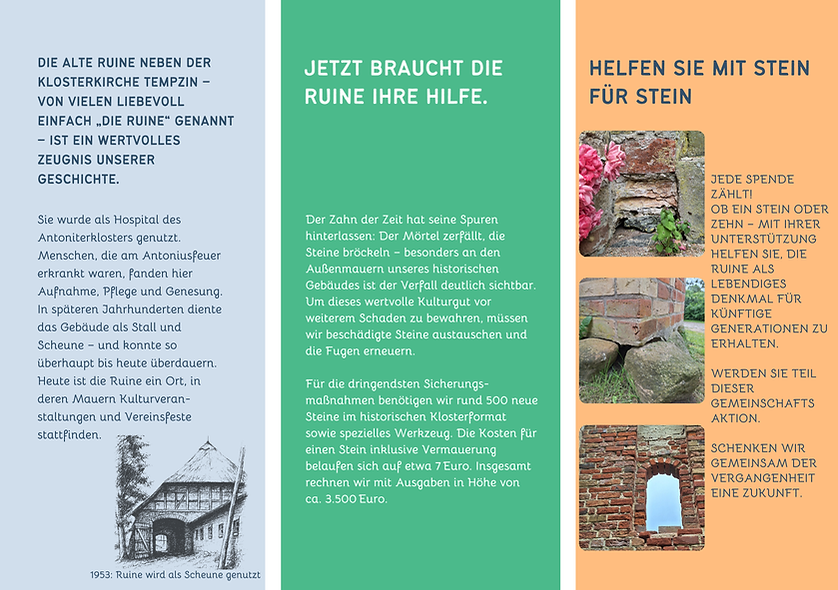 DIE ALTE RUINE NEBEN DER KLOSTERKIRCHE TEMPZIN – VON VIELEN LIEBEVOLL EINFACH „DIE RUINE“ GENANNT – IST EIN WERTVOLLES ZEUGNIS UNSERER GESCHICHTE.

Sie wurde als Hospital des Antoniterklosters genutzt. Menschen, die am Antoniusfeuer erkrankt waren, fanden hier Aufnahme, Pflege und Genesung. In späteren Jahrhunderten diente das Gebäude als Stall und Scheune – und konnte so überhaupt bis heute überdauern. Heute ist die Ruine ein Ort, in deren Mauern Kulturveranstaltungen und Vereinsfeste stattfinden.

1953: Ruine wird als Scheune genutzt

JETZT BRAUCHT DIE RUINE IHRE HILFE.

Der Zahn der Zeit hat seine Spuren hinterlassen: Der Mörtel zerfällt, die Steine bröckeln – besonders an den Außenmauern unseres historischen Gebäudes ist der Verfall deutlich sichtbar. Um dieses wertvolle Kulturgut vor weiterem Schaden zu bewahren, müssen wir beschädigte Steine austauschen und die Fugen erneuern.

Für die dringendsten Sicherungsmaßnahmen benötigen wir rund 500 neue Steine im historischen Klosterformat sowie spezielles Werkzeug. Die Kosten für einen Stein inklusive Vermauerung belaufen sich auf etwa 7 Euro. Insgesamt rechnen wir mit Ausgaben in Höhe von ca. 3.500 Euro.

HELFEN SIE MIT STEIN FÜR STEIN

JEDE SPENDE ZÄHLT!
OB EIN STEIN ODER ZEHN – MIT IHRER UNTERSTÜTZUNG HELFEN SIE, DIE RUINE ALS LEBENDIGES DENKMAL FÜR KÜNFTIGE GENERATIONEN ZU ERHALTEN.

WERDEN SIE TEIL DIESER GEMEINSCHAFTS AKTION.

SCHENKEN WIR GEMEINSAM DER VERGANGENHEIT EINE ZUKUNFT.